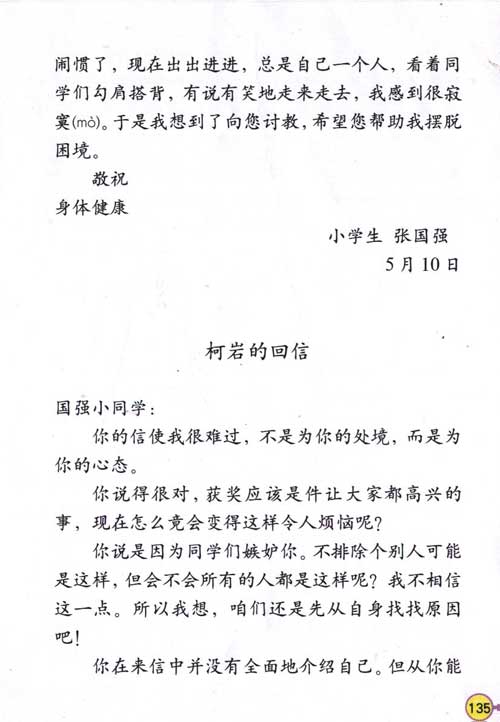 闹惯了，现在出出进进，总是自己一个人，看着同学们勾肩搭背，有说有笑地走来走去，我感到很寂寞(mò)。于是我想到了向您讨教，希望您帮助我摆脱困境。

敬祝

身体健康

小学生 张国强

5月10日

柯岩的回信

国强小同学：

你的信使我很难过，不是为你的处境，而是为你的心态。

你说得很对，获奖应该是件让大家都高兴的事，现在怎么竟会变得这样令人烦恼呢？

你说是因为同学们嫉妒你。不排除个别人可能是这样，但会不会所有的人都是这样呢？我不相信这一点。所以我想，咱们还是先从自身找找原因吧！

你在来信中并没有全面地介绍自己。但从你能

135